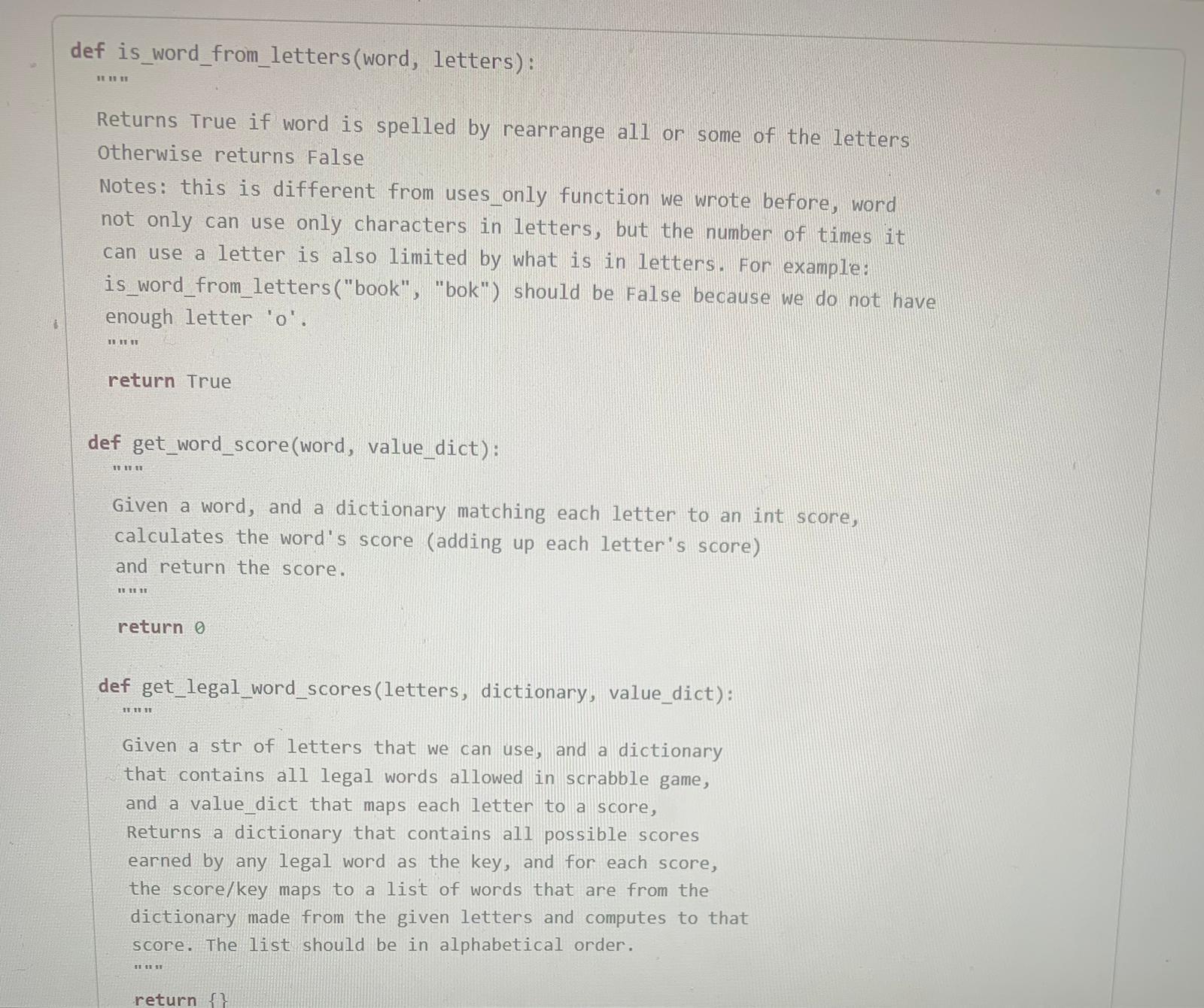 def is_word_from_letters(word, letters):
"""
Returns True if word is spelled by rearrange all or some of the letters
Otherwise returns False
Notes: this is different from uses_only function we wrote before, word
not only can use only characters in letters, but the number of times it
can use a letter is also limited by what is in letters. For example:
is_word_from_letters("book", "bok") should be False because we do not have
enough letter 'o'.
"""
return True

def get_word_score(word, value_dict):
"""
Given a word, and a dictionary matching each letter to an int score,
calculates the word's score (adding up each letter's score)
and return the score.
"""
return 0

def get_legal_word_scores(letters, dictionary, value_dict):
"""
Given a str of letters that we can use, and a dictionary
that contains all legal words allowed in scrabble game,
and a value_dict that maps each letter to a score,
Returns a dictionary that contains all possible scores
earned by any legal word as the key, and for each score,
the score/key maps to a list of words that are from the
dictionary made from the given letters and computes to that
score. The list should be in alphabetical order.
"""
return {}